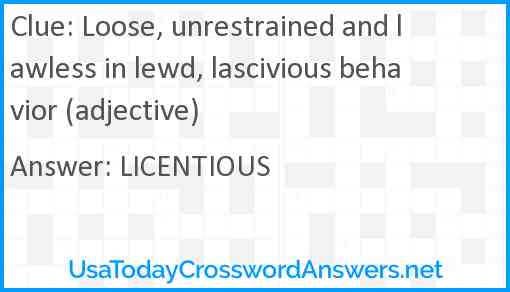 Clue: Loose, unrestrained and lawless in lewd, lascivious behavior (adjective)

Answer: LICENTIOUS

UsaTodayCrosswordAnswers.net